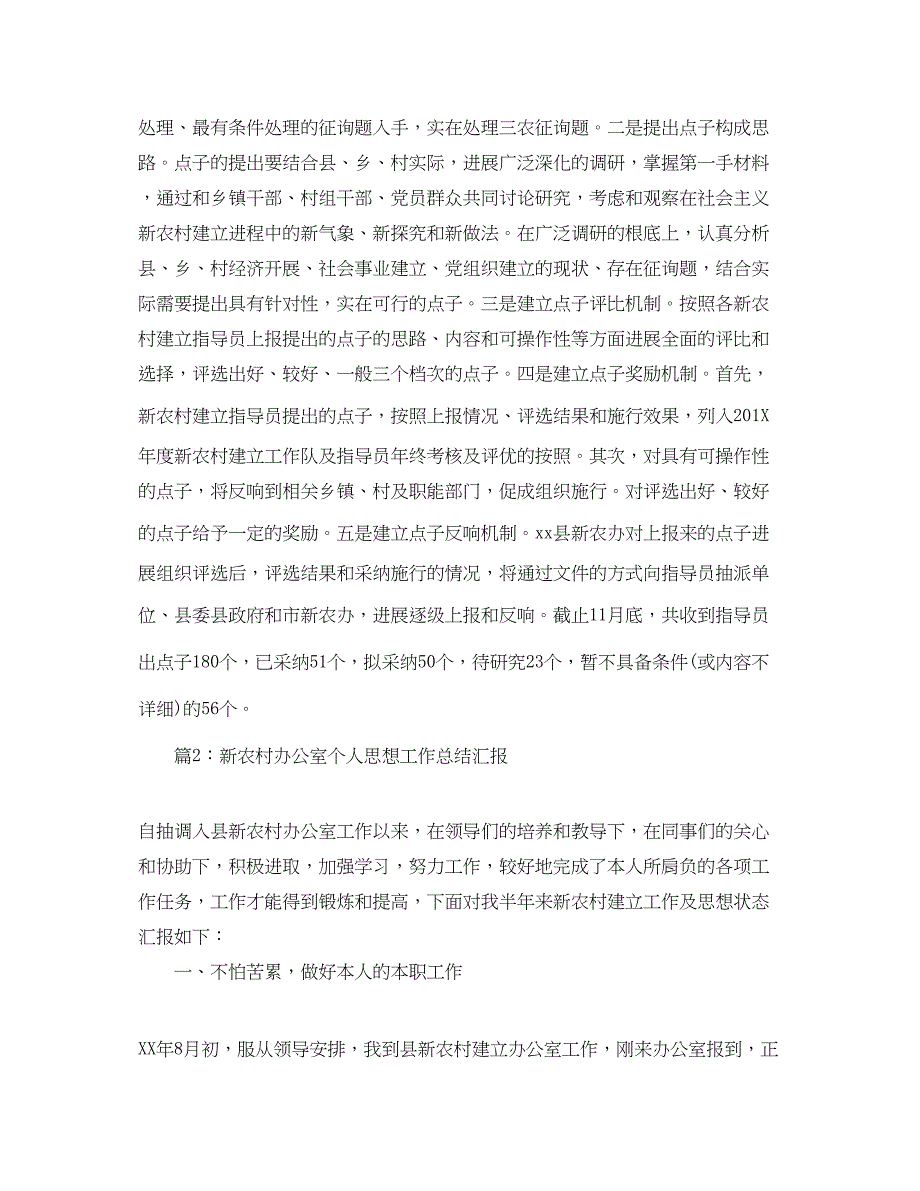 处理、最有条件处理的征询题入手，实在处理三农征询题。二是提出点子构成思路。点子的提出要结合县、乡、村实际，进展广泛深化的调研，掌握第一手材料，通过和乡镇干部、村组干部、党员群众共同讨论研究，考虑和观察在社会主义新农村建立进程中的新气象、新探究和新做法。在广泛调研的根底上，认真分析县、乡、村经济开展、社会事业建立、党组织建立的现状、存在征询题，结合实际需要提出具有针对性，实在可行的点子。三是建立点子评比机制。按照各新农村建立指导员上报提出的点子的思路、内容和可操作性等方面进展全面的评比和选择，评选出好、较好、一般三个档次的点子。四是建立点子奖励机制。首先，新农村建立指导员提出的点子，按照上报情况、评选结果和施行效果，列入201X年度新农村建立工作队及指导员年终考核及评优的按照。其次，对具有可操作性的点子，将反响到相关乡镇、村及职能部门，促成组织施行。对评选出好、较好的点子给予一定的奖励。五是建立点子反响机制。xx县新农办对上报来的点子进展组织评选后，评选结果和采纳施行的情况，将通过文件的方式向指导员抽派单位、县委县政府和市新农办，进展逐级上报和反响。截止11月底，共收到指导员出点子180个，已采纳51个，拟采纳50个，待研究23个，暂不具备条件(或内容不详细)的56个。

篇2：新农村办公室个人思想工作总结汇报

自抽调入县新农村办公室工作以来，在领导们的培养和教导下，在同事们的关心和协助下，积极进取，加强学习，努力工作，较好地完成了本人所肩负的各项工作任务，工作才能得到锻炼和提高，下面对我半年来新农村建立工作及思想状态汇报如下：

一、不怕苦累，做好本人的本职工作

XX年8月初，服从领导安排，我到县新农村建立办公室工作，刚来办公室报到，正